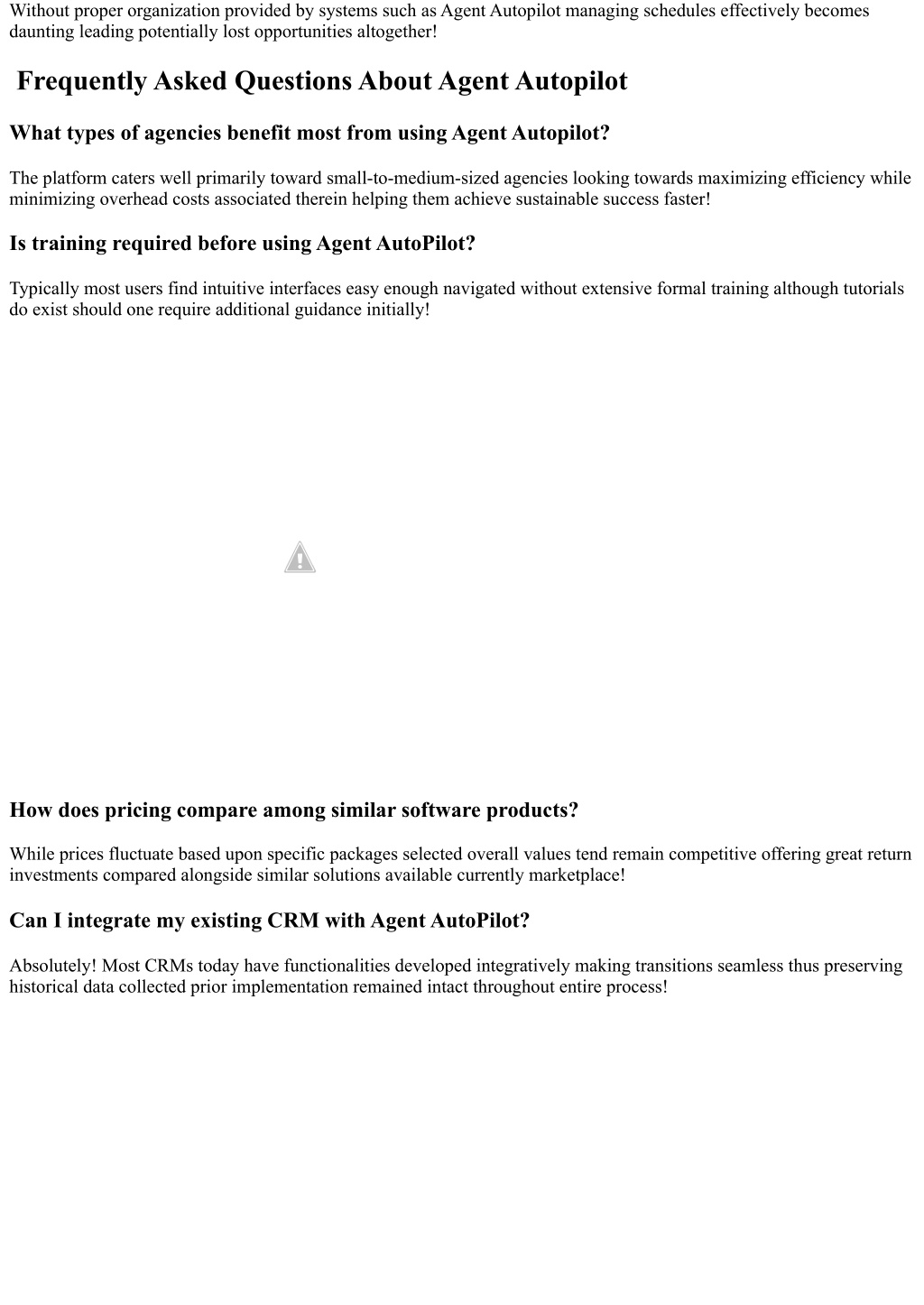 Without proper organization provided by systems such as Agent Autopilot managing schedules effectively becomes daunting leading potentially lost opportunities altogether!

Frequently Asked Questions About Agent Autopilot

What types of agencies benefit most from using Agent Autopilot?

The platform caters well primarily toward small-to-medium-sized agencies looking towards maximizing efficiency while minimizing overhead costs associated therein helping them achieve sustainable success faster!

Is training required before using Agent AutoPilot?

Typically most users find intuitive interfaces easy enough navigated without extensive formal training although tutorials do exist should one require additional guidance initially!

How does pricing compare among similar software products?

While prices fluctuate based upon specific packages selected overall values tend remain competitive offering great return investments compared alongside similar solutions available currently marketplace!

Can I integrate my existing CRM with Agent AutoPilot?

Absolutely! Most CRMs today have functionalities developed integratively making transitions seamless thus preserving historical data collected prior implementation remained intact throughout entire process!